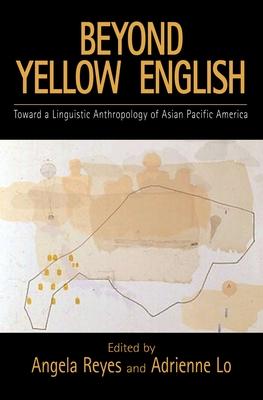 BEYOND YELLOW ENGLISH

Toward a Linguistic Anthropology of Asian Pacific America

Edited by
Angela Reyes and Adrienne Lo